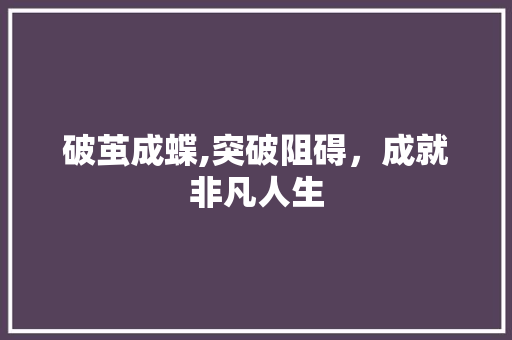 破茧成蝶,突破阻碍，成就非凡人生